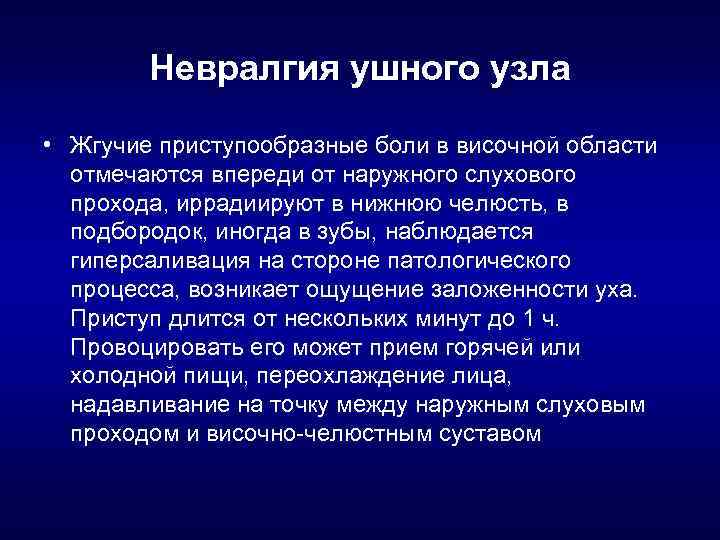 Невралгия ушного узла

• Жгучие приступообразные боли в височной области отмечаются впереди от наружного слухового прохода, иррадиируют в нижнюю челюсть, в подбородок, иногда в зубы, наблюдается гиперсаливация на стороне патологического процесса, возникает ощущение заложенности уха. Приступ длится от нескольких минут до 1 ч. Провоцировать его может прием горячей или холодной пищи, переохлаждение лица, надавливание на точку между наружным слуховым проходом и височно-челюстным суставом